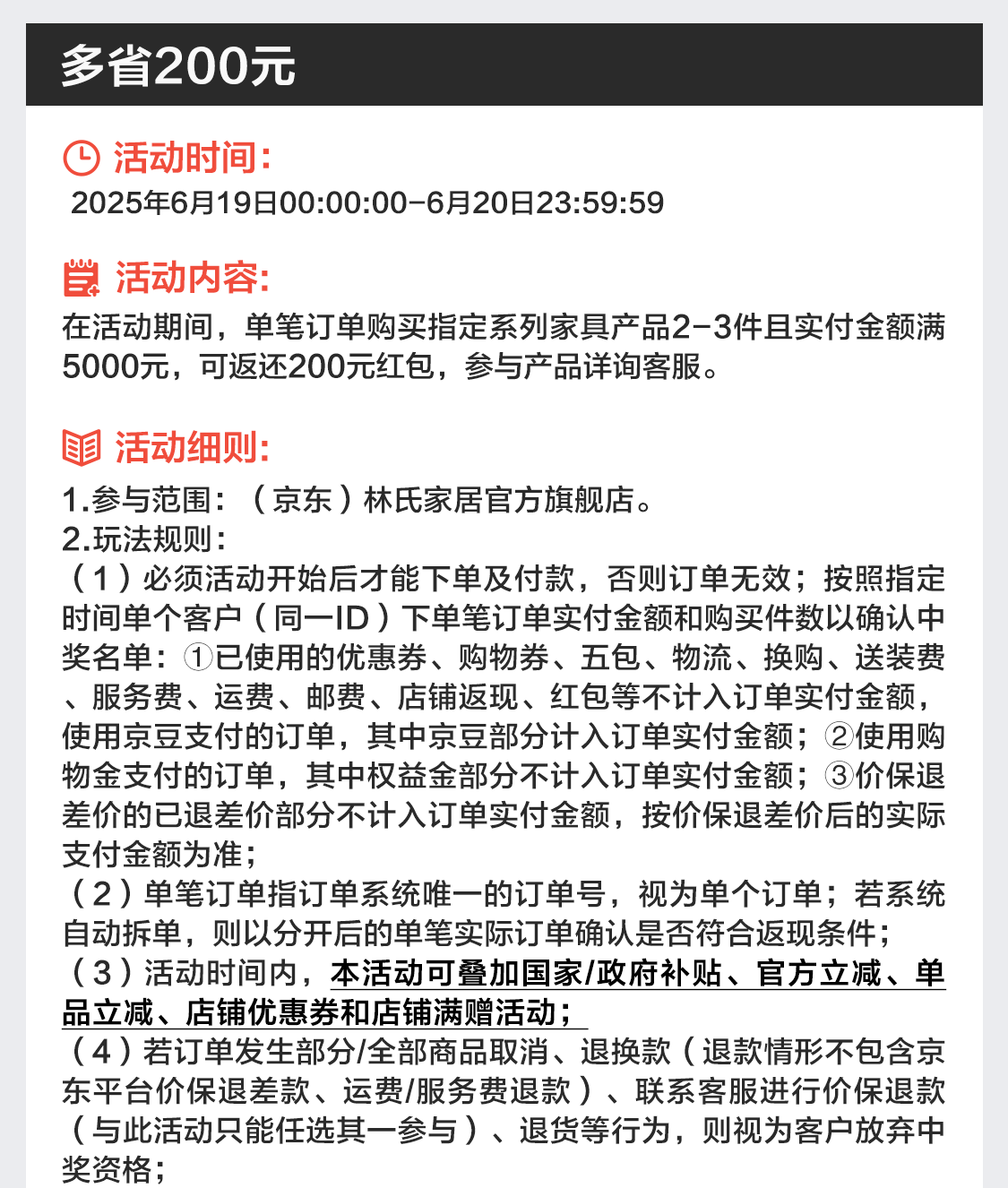 多省200元

活动时间:
2025年6月19日00:00:00-6月20日23:59:59

活动内容:
在活动期间，单笔订单购买指定系列家具产品2-3件且实付金额满5000元，可返还200元红包，参与产品详询客服。

活动细则:
1.参与范围：（京东）林氏家居官方旗舰店。
2.玩法规则：
（1）必须活动开始后才能下单及付款，否则订单无效；按照指定时间单个客户（同一ID）下单笔订单实付金额和购买件数以确认中奖名单：①已使用的优惠券、购物券、五包、物流、换购、送装费、服务费、运费、邮费、店铺返现、红包等不计入订单实付金额，使用京豆支付的订单，其中京豆部分计入订单实付金额；②使用购物金支付的订单，其中权益金部分不计入订单实付金额；③价保退差价的已退差价部分不计入订单实付金额，按价保退差价后的实际支付金额为准；
（2）单笔订单指订单系统唯一的订单号，视为单个订单；若系统自动拆单，则以分开后的单笔实际订单确认是否符合返现条件；
（3）活动时间内，本活动可叠加国家/政府补贴、官方立减、单品立减、店铺优惠券和店铺满赠活动；
（4）若订单发生部分/全部商品取消、退换款（退款情形不包含京东平台价保退差款、运费/服务费退款）、联系客服进行价保退款（与此活动只能任选其一参与）、退货等行为，则视为客户放弃中奖资格；